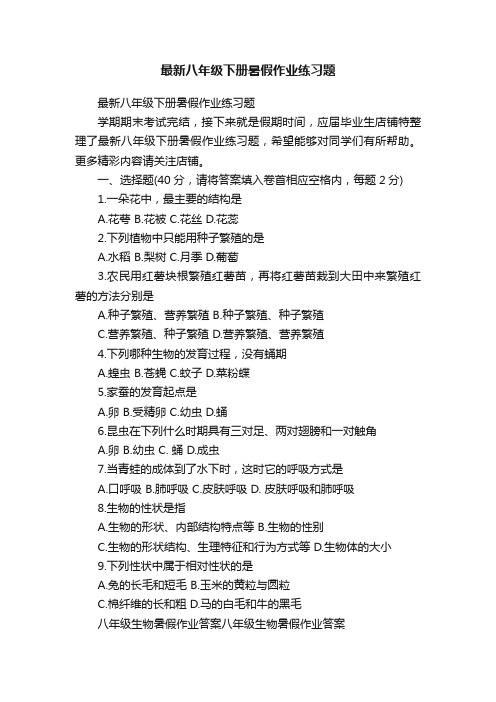 最新八年级下册暑假作业练习题

最新八年级下册暑假作业练习题

学期期末考试完结，接下来就是假期时间，应届毕业生店铺特整理了最新八年级下册暑假作业练习题，希望能够对同学们有所帮助。更多精彩内容请关注店铺。

一、选择题(40 分，请将答案填入卷首相应空格内，每题 2 分)

1.一朵花中，最主要的结构是

A.花萼 B.花被 C.花丝 D.花蕊

2.下列植物中只能用种子繁殖的是

A.水稻 B.梨树 C.月季 D.葡萄

3.农民用红薯块根繁殖红薯苗，再将红薯苗栽到大田中来繁殖红薯的方法分别是

A.种子繁殖、营养繁殖 B.种子繁殖、种子繁殖

C.营养繁殖、种子繁殖 D.营养繁殖、营养繁殖

4.下列哪种生物的发育过程，没有蛹期

A.蝗虫 B.苍蝇 C.蚊子 D.菜粉蝶

5.家蚕的发育起点是

A.卵 B.受精卵 C.幼虫 D.蛹

6.昆虫在下列什么时期具有三对足、两对翅膀和一对触角

A.卵 B.幼虫 C. 蛹 D.成虫

7.当青蛙的成体到了水下时，这时它的呼吸方式是

A.口呼吸 B.肺呼吸 C.皮肤呼吸 D. 皮肤呼吸和肺呼吸

8.生物的性状是指

A.生物的形状、内部结构特点等 B.生物的性别

C.生物的形状结构、生理特征和行为方式等 D.生物体的大小

9.下列性状中属于相对性状的是

A.兔的长毛和短毛 B.玉米的黄粒与圆粒

C.棉纤维的长和粗 D.马的白毛和牛的黑毛

八年级生物暑假作业答案八年级生物暑假作业答案